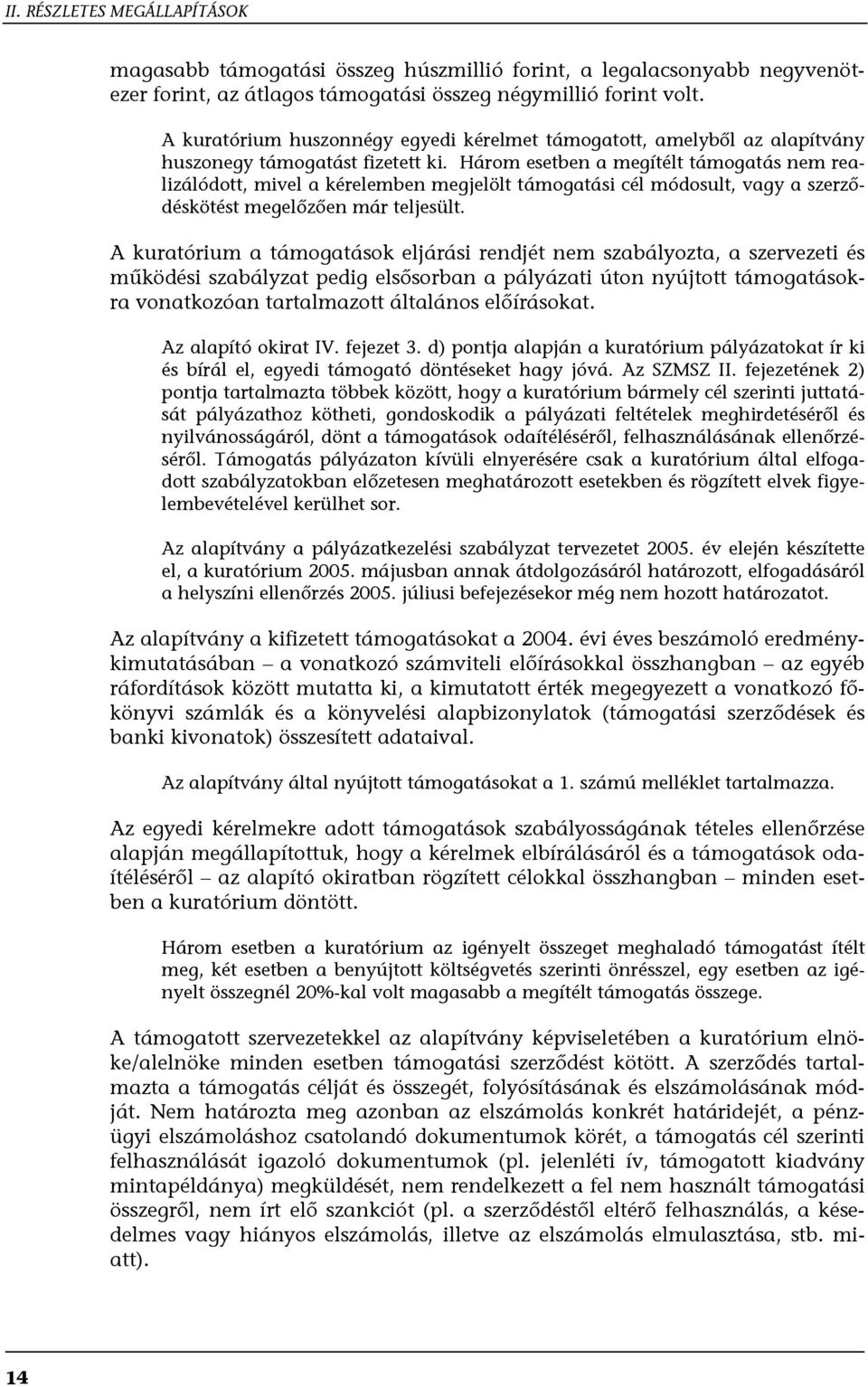 II. RÉSZLETES MEGÁLLAPÍTÁSOK

magasabb támogatási összeg húszmillió forint, a legalacsonyabb negyvenötezer forint, az átlagos támogatási összeg négymillió forint volt.

A kuratórium huszonnégy egyedi kérelmet támogatott, amelyből az alapítvány huszonegy támogatást fizetett ki. Három esetben a megítélt támogatás nem realizálódott, mivel a kérelemben megjelölt támogatási cél módosult, vagy a szerződéskötést megelőzően már teljesült.

A kuratórium a támogatások eljárási rendjét nem szabályozta, a szervezeti és működési szabályzat pedig elsősorban a pályázati úton nyújtott támogatásokra vonatkozóan tartalmazott általános előírásokat.

Az alapító okirat IV. fejezet 3. d) pontja alapján a kuratórium pályázatokat ír ki és bírál el, egyedi támogató döntéseket hagy jóvá. Az SZMSZ II. fejezetének 2) pontja tartalmazta többek között, hogy a kuratórium bármely cél szerinti juttatását pályázathoz kötheti, gondoskodik a pályázati feltételek meghirdetéséről és nyilvánosságáról, dönt a támogatások odaítéléséről, felhasználásának ellenőrzéséről. Támogatás pályázaton kívüli elnyerésére csak a kuratórium által elfogadott szabályzatokban előzetesen meghatározott esetekben és rögzített elvek figyelembevételével kerülhet sor.

Az alapítvány a pályázatkezelési szabályzat tervezetet 2005. év elején készítette el, a kuratórium 2005. májusban annak átdolgozásáról határozott, elfogadásáról a helyszíni ellenőrzés 2005. júliusi befejezésekor még nem hozott határozatot.

Az alapítvány a kifizetett támogatásokat a 2004. évi éves beszámoló eredménykimutatásában – a vonatkozó számviteli előírásokkal összhangban – az egyéb ráfordítások között mutatta ki, a kimutatott érték megegyezett a vonatkozó főkönyvi számlák és a könyvelési alapbizonylatok (támogatási szerződések és banki kivonatok) összesített adataival.

Az alapítvány által nyújtott támogatásokat a 1. számú melléklet tartalmazza.

Az egyedi kérelmekre adott támogatások szabályosságának tételes ellenőrzése alapján megállapítottuk, hogy a kérelmek elbírálásáról és a támogatások odaítéléséről – az alapító okiratban rögzített célokkal összhangban – minden esetben a kuratórium döntött.

Három esetben a kuratórium az igényelt összeget meghaladó támogatást ítélt meg, két esetben a benyújtott költségvetés szerinti önrésszel, egy esetben az igényelt összegnél 20%-kal volt magasabb a megítélt támogatás összege.

A támogatott szervezetekkel az alapítvány képviseletében a kuratórium elnöke/alelnöke minden esetben támogatási szerződést kötött. A szerződés tartalmazta a támogatás célját és összegét, folyósításának és elszámolásának módját. Nem határozta meg azonban az elszámolás konkrét határidejét, a pénzügyi elszámoláshoz csatolandó dokumentumok körét, a támogatás cél szerinti felhasználását igazoló dokumentumok (pl. jelenléti ív, támogatott kiadvány mintapéldánya) megküldését, nem rendelkezett a fel nem használt támogatási összegről, nem írt elő szankciót (pl. a szerződéstől eltérő felhasználás, a késedelmes vagy hiányos elszámolás, illetve az elszámolás elmulasztása, stb. miatt).

14